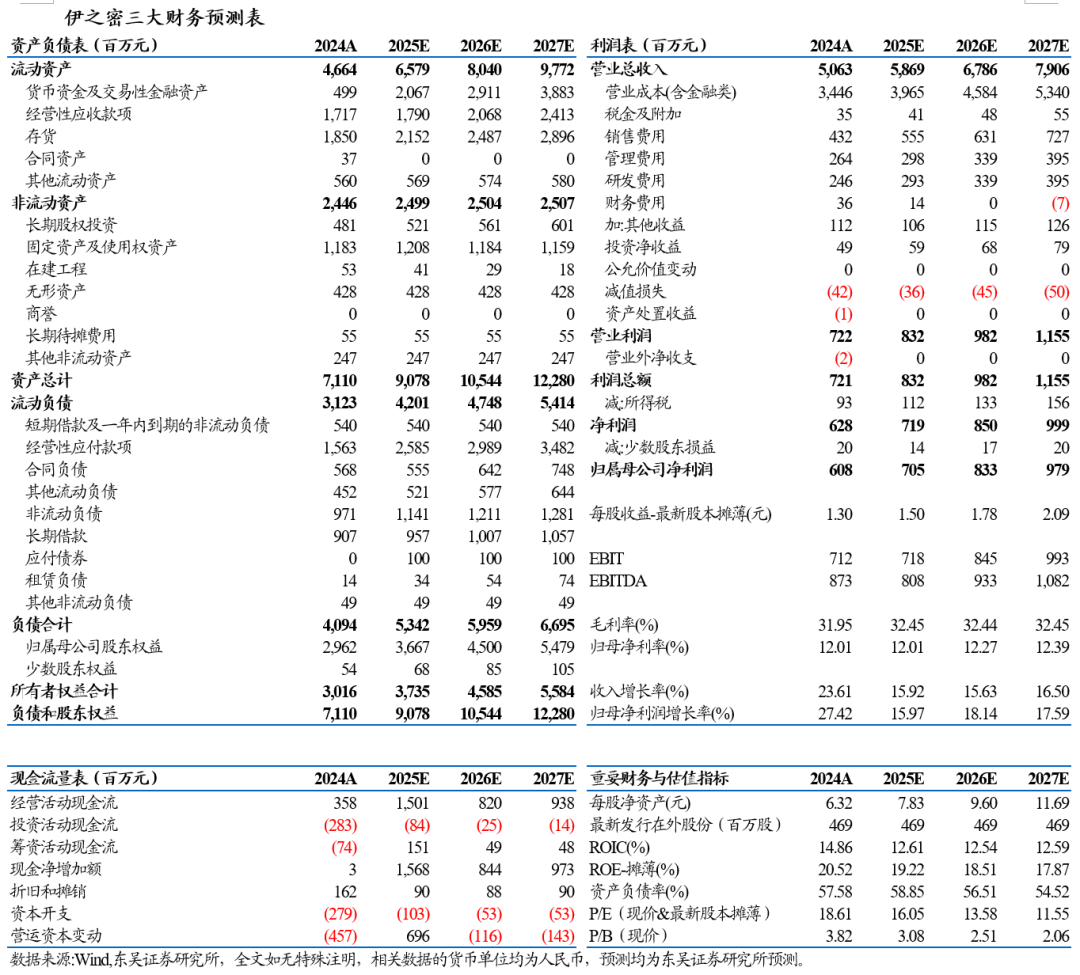 伊之密三大财务预测表

| 资产负债表（百万元） | 2024A | 2025E | 2026E | 2027E |
|---|---|---|---|---|
| 流动资产 | 4,664 | 6,579 | 8,040 | 9,772 |
| 货币资金及交易性金融资产 | 499 | 2,067 | 2,911 | 3,883 |
| 经营性应收款项 | 1,717 | 1,790 | 2,068 | 2,413 |
| 存货 | 1,850 | 2,152 | 2,487 | 2,896 |
| 合同资产 | 37 | 0 | 0 | 0 |
| 其他流动资产 | 560 | 569 | 574 | 580 |
| 非流动资产 | 2,446 | 2,499 | 2,504 | 2,507 |
| 长期股权投资 | 481 | 521 | 561 | 601 |
| 固定资产及使用权资产 | 1,183 | 1,208 | 1,184 | 1,159 |
| 在建工程 | 53 | 41 | 29 | 18 |
| 无形资产 | 428 | 428 | 428 | 428 |
| 商誉 | 0 | 0 | 0 | 0 |
| 长期待摊费用 | 55 | 55 | 55 | 55 |
| 其他非流动资产 | 247 | 247 | 247 | 247 |
| 资产总计 | 7,110 | 9,078 | 10,544 | 12,280 |
| 流动负债 | 3,123 | 4,201 | 4,748 | 5,414 |
| 短期借款及一年内到期的非流动负债 | 540 | 540 | 540 | 540 |
| 经营性应付款项 | 1,563 | 2,585 | 2,989 | 3,482 |
| 合同负债 | 568 | 555 | 642 | 748 |
| 其他流动负债 | 452 | 521 | 577 | 644 |
| 非流动负债 | 971 | 1,141 | 1,211 | 1,281 |
| 长期借款 | 907 | 957 | 1,007 | 1,057 |
| 应付债券 | 0 | 100 | 100 | 100 |
| 租赁负债 | 14 | 34 | 54 | 74 |
| 其他非流动负债 | 49 | 49 | 49 | 49 |
| 负债合计 | 4,094 | 5,342 | 5,959 | 6,695 |
| 归属母公司股东权益 | 2,962 | 3,667 | 4,500 | 5,479 |
| 少数股东权益 | 54 | 68 | 85 | 105 |
| 所有者权益合计 | 3,016 | 3,735 | 4,585 | 5,584 |
| 负债和股东权益 | 7,110 | 9,078 | 10,544 | 12,280 |

| 利润表（百万元） | 2024A | 2025E | 2026E | 2027E |
|---|---|---|---|---|
| 营业总收入 | 5,063 | 5,869 | 6,786 | 7,906 |
| 营业成本(含金融类) | 3,446 | 3,965 | 4,584 | 5,340 |
| 税金及附加 | 35 | 41 | 48 | 55 |
| 销售费用 | 432 | 555 | 631 | 727 |
| 管理费用 | 264 | 298 | 339 | 395 |
| 研发费用 | 246 | 293 | 339 | 395 |
| 财务费用 | 36 | 14 | 0 | (7) |
| 加:其他收益 | 112 | 106 | 115 | 126 |
| 投资净收益 | 49 | 59 | 68 | 79 |
| 公允价值变动 | 0 | 0 | 0 | 0 |
| 减值损失 | (42) | (36) | (45) | (50) |
| 资产处置收益 | (1) | 0 | 0 | 0 |
| 营业利润 | 722 | 832 | 982 | 1,155 |
| 营业外净收支 | (2) | 0 | 0 | 0 |
| 利润总额 | 721 | 832 | 982 | 1,155 |
| 减:所得税 | 93 | 112 | 133 | 156 |
| 净利润 | 628 | 719 | 850 | 999 |
| 减:少数股东损益 | 20 | 14 | 17 | 20 |
| 归属母公司净利润 | 608 | 705 | 833 | 979 |
| 每股收益-最新股本摊薄(元) | 1.30 | 1.50 | 1.78 | 2.09 |
| EBIT | 712 | 718 | 845 | 993 |
| EBITDA | 873 | 808 | 933 | 1,082 |
| 毛利率(%) | 31.95 | 32.45 | 32.44 | 32.45 |
| 归母净利率(%) | 12.01 | 12.01 | 12.27 | 12.39 |
| 收入增长率(%) | 23.61 | 15.92 | 15.63 | 16.50 |
| 归母净利润增长率(%) | 27.42 | 15.97 | 18.14 | 17.59 |

| 现金流量表（百万元） | 2024A | 2025E | 2026E | 2027E |
|---|---|---|---|---|
| 经营活动现金流 | 358 | 1,501 | 820 | 938 |
| 投资活动现金流 | (283) | (84) | (25) | (14) |
| 筹资活动现金流 | (74) | 151 | 49 | 48 |
| 现金净增加额 | 3 | 1,568 | 844 | 973 |
| 折旧和摊销 | 162 | 90 | 88 | 90 |
| 资本开支 | (279) | (103) | (53) | (53) |
| 营运资本变动 | (457) | 696 | (116) | (143) |

| 重要财务与估值指标 | 2024A | 2025E | 2026E | 2027E |
|---|---|---|---|---|
| 每股净资产(元) | 6.32 | 7.83 | 9.60 | 11.69 |
| 最新发行在外股份（百万股） | 469 | 469 | 469 | 469 |
| ROIC(%) | 14.86 | 12.61 | 12.54 | 12.59 |
| ROE-摊薄(%) | 20.52 | 19.22 | 18.51 | 17.87 |
| 资产负债率(%) | 57.58 | 58.85 | 56.51 | 54.52 |
| P/E（现价&最新股本摊薄） | 18.61 | 16.05 | 13.58 | 11.55 |
| P/B（现价） | 3.82 | 3.08 | 2.51 | 2.06 |

数据来源:Wind,东吴证券研究所，全文如无特殊注明，相关数据的货币单位均为人民币，预测均为东吴证券研究所预测。